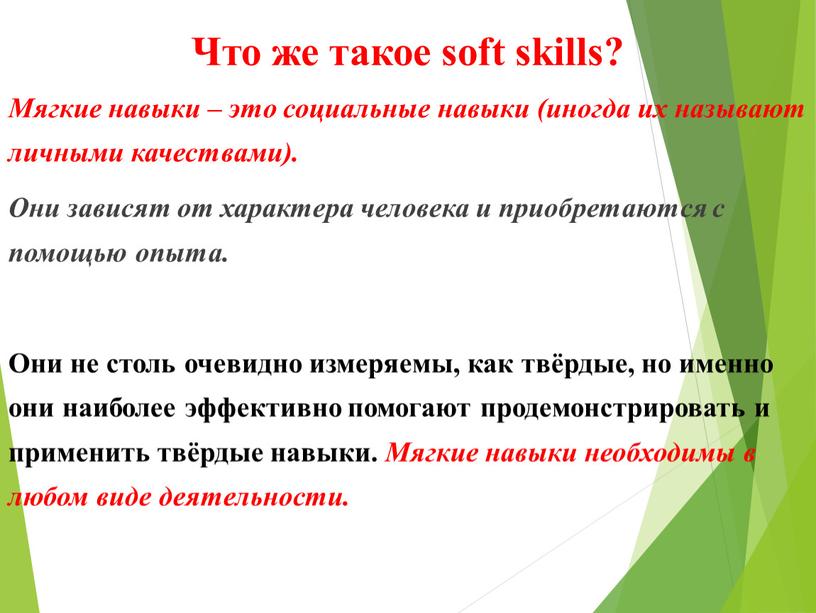 Что же такое soft skills?

Мягкие навыки – это социальные навыки (иногда их называют личными качествами).

Они зависят от характера человека и приобретаются с помощью опыта.

Они не столь очевидно измеряемы, как твёрдые, но именно они наиболее эффективно помогают продемонстрировать и применить твёрдые навыки. Мягкие навыки необходимы в любом виде деятельности.